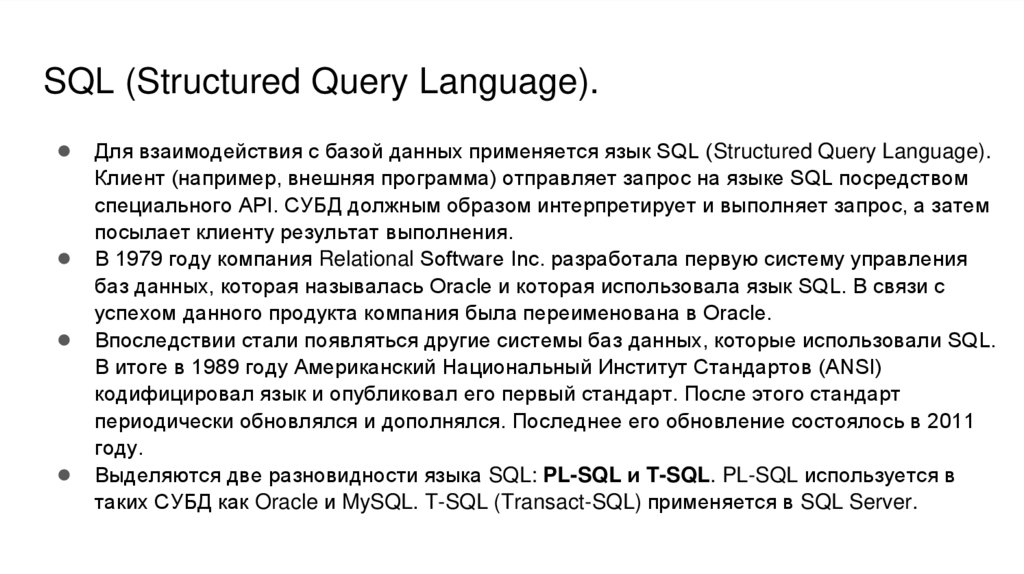 SQL (Structured Query Language).

● Для взаимодействия с базой данных применяется язык SQL (Structured Query Language). Клиент (например, внешняя программа) отправляет запрос на языке SQL посредством специального API. СУБД должным образом интерпретирует и выполняет запрос, а затем посылает клиенту результат выполнения.
● В 1979 году компания Relational Software Inc. разработала первую систему управления баз данных, которая называлась Oracle и которая использовала язык SQL. В связи с успехом данного продукта компания была переименована в Oracle.
● Впоследствии стали появляться другие системы баз данных, которые использовали SQL. В итоге в 1989 году Американский Национальный Институт Стандартов (ANSI) кодифицировал язык и опубликовал его первый стандарт. После этого стандарт периодически обновлялся и дополнялся. Последнее его обновление состоялось в 2011 году.
● Выделяются две разновидности языка SQL: PL-SQL и T-SQL. PL-SQL используется в таких СУБД как Oracle и MySQL. T-SQL (Transact-SQL) применяется в SQL Server.